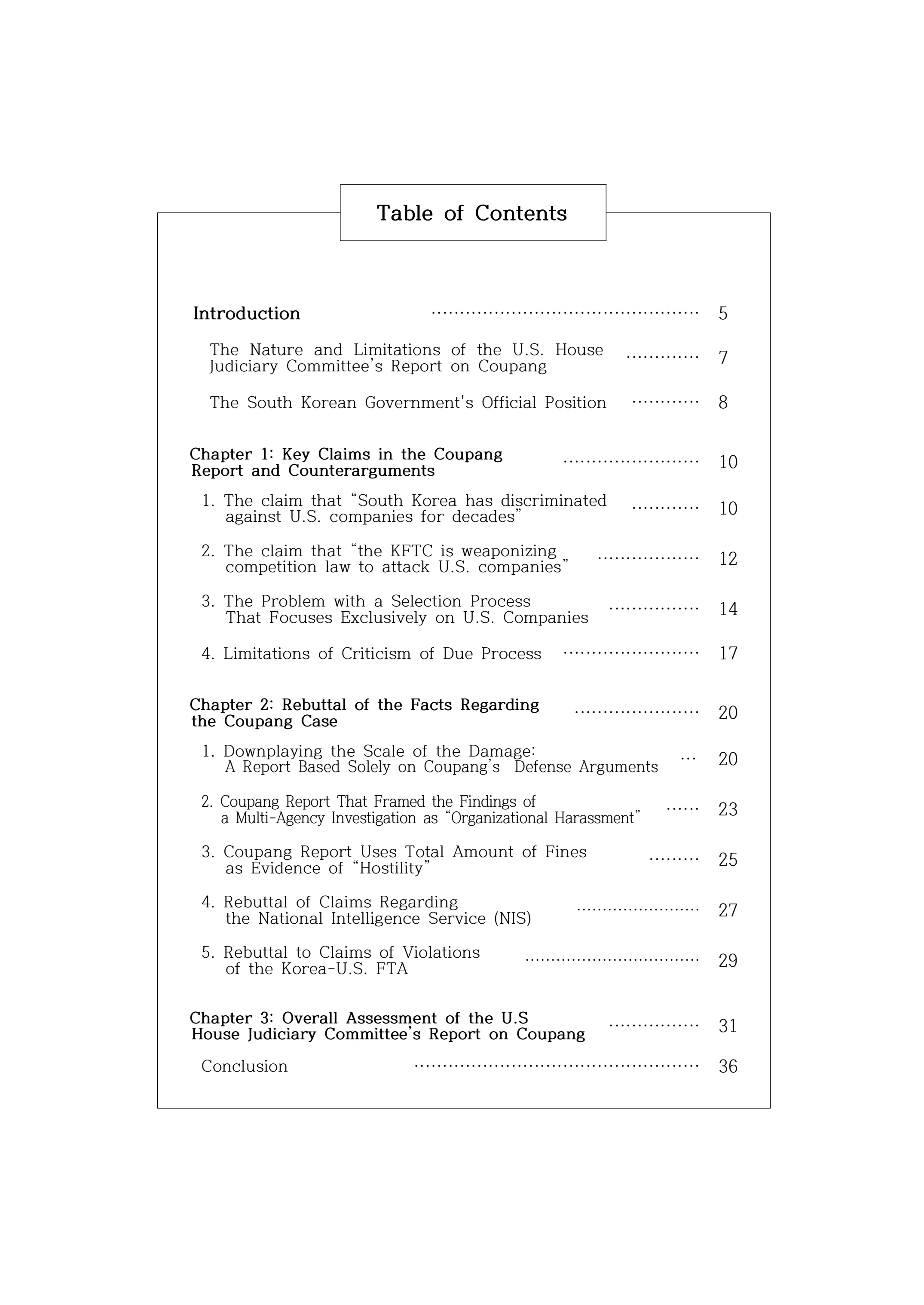 Table of Contents

Introduction 5

The Nature and Limitations of the U.S. House Judiciary Committee's Report on Coupang 7

The South Korean Government's Official Position 8

Chapter 1: Key Claims in the Coupang Report and Counterarguments 10

1. The claim that "South Korea has discriminated against U.S. companies for decades" 10

2. The claim that "the KFTC is weaponizing competition law to attack U.S. companies" 12

3. The Problem with a Selection Process That Focuses Exclusively on U.S. Companies 14

4. Limitations of Criticism of Due Process 17

Chapter 2: Rebuttal of the Facts Regarding the Coupang Case 20

1. Downplaying the Scale of the Damage: A Report Based Solely on Coupang's Defense Arguments 20

2. Coupang Report That Framed the Findings of a Multi-Agency Investigation as "Organizational Harassment" 23

3. Coupang Report Uses Total Amount of Fines as Evidence of "Hostility" 25

4. Rebuttal of Claims Regarding the National Intelligence Service (NIS) 27

5. Rebuttal to Claims of Violations of the Korea-U.S. FTA 29

Chapter 3: Overall Assessment of the U.S House Judiciary Committee's Report on Coupang 31

Conclusion 36